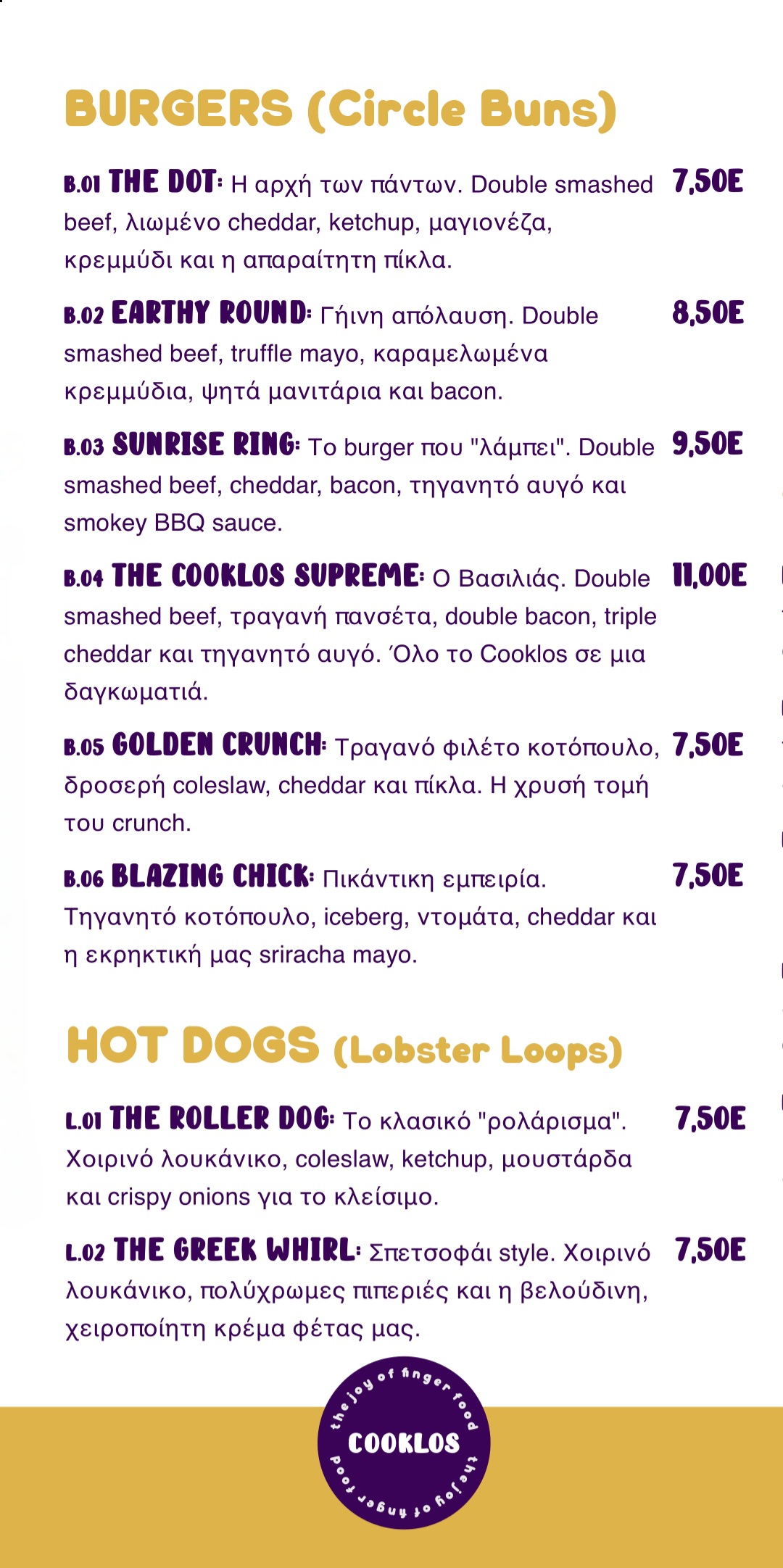 BURGERS (Circle Buns)

B.01 THE DOT: Η αρχή των πάντων. Double smashed beef, λιωμένο cheddar, ketchup, μαγιονέζα, κρεμμύδι και η απαραίτητη πίκλα. 7,50E

B.02 EARTHY ROUND: Γήινη απόλαυση. Double smashed beef, truffle mayo, καραμελωμένα κρεμμύδια, ψητά μανιτάρια και bacon. 8,50E

B.03 SUNRISE RING: Το burger που "λάμπει". Double smashed beef, cheddar, bacon, τηγανητό αυγό και smokey BBQ sauce. 9,50E

B.04 THE COOKLOS SUPREME: Ο Βασιλιάς. Double smashed beef, τραγανή πανσέτα, double bacon, triple cheddar και τηγανητό αυγό. Όλο το Cooklos σε μια δαγκωματιά. 11,00E

B.05 GOLDEN CRUNCH: Τραγανό φιλέτο κοτόπουλο, δροσερή coleslaw, cheddar και πίκλα. Η χρυσή τομή του crunch. 7,50E

B.06 BLAZING CHICK: Πικάντικη εμπειρία. Τηγανητό κοτόπουλο, iceberg, ντομάτα, cheddar και η εκρηκτική μας sriracha mayo. 7,50E

HOT DOGS (Lobster Loops)

L.01 THE ROLLER DOG: Το κλασικό "ρολάρισμα". Χοιρινό λουκάνικο, coleslaw, ketchup, μουστάρδα και crispy onions για το κλείσιμο. 7,50E

L.02 THE GREEK WHIRL: Σπετσοφάι style. Χοιρινό λουκάνικο, πολύχρωμες πιπεριές και η βελούδινη, χειροποίητη κρέμα φέτας μας. 7,50E

the joy of finger food
COOKLOS
the joy of finger food